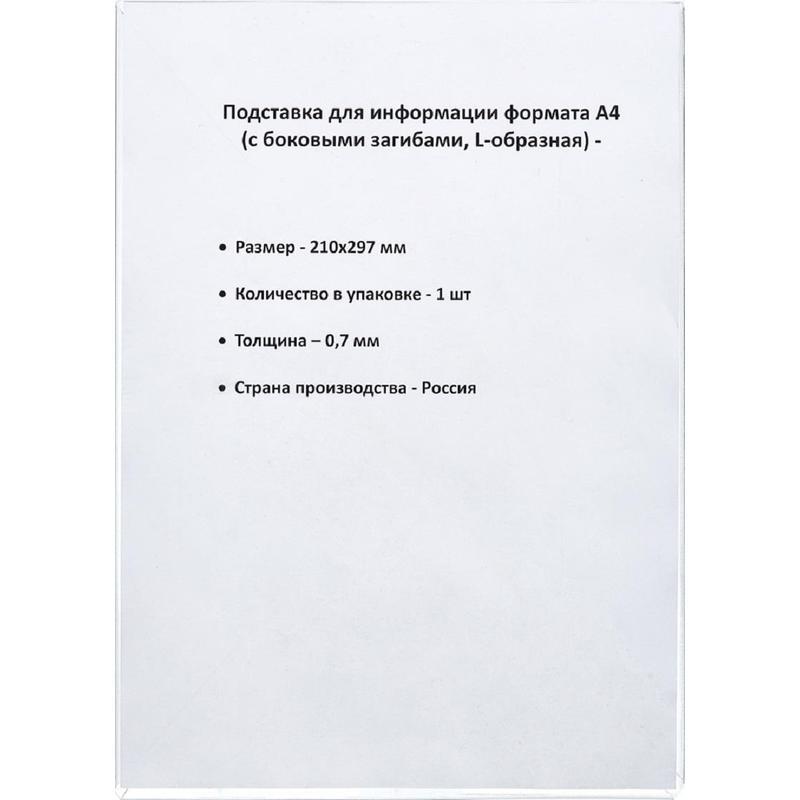 Подставка для информации формата А4
(с боковыми загибами, L-образная) -

• Размер - 210х297 мм

• Количество в упаковке - 1 шт

• Толщина – 0,7 мм

• Страна производства - Россия